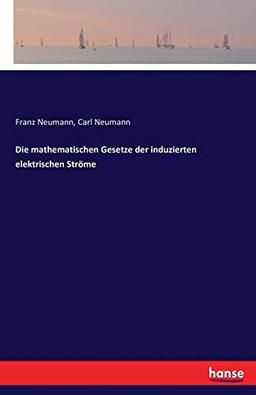 Franz Neumann, Carl Neumann

Die mathematischen Gesetze der induzierten elektrischen Ströme

hanse